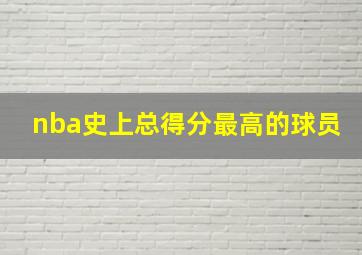 nba史上总得分最高的球员